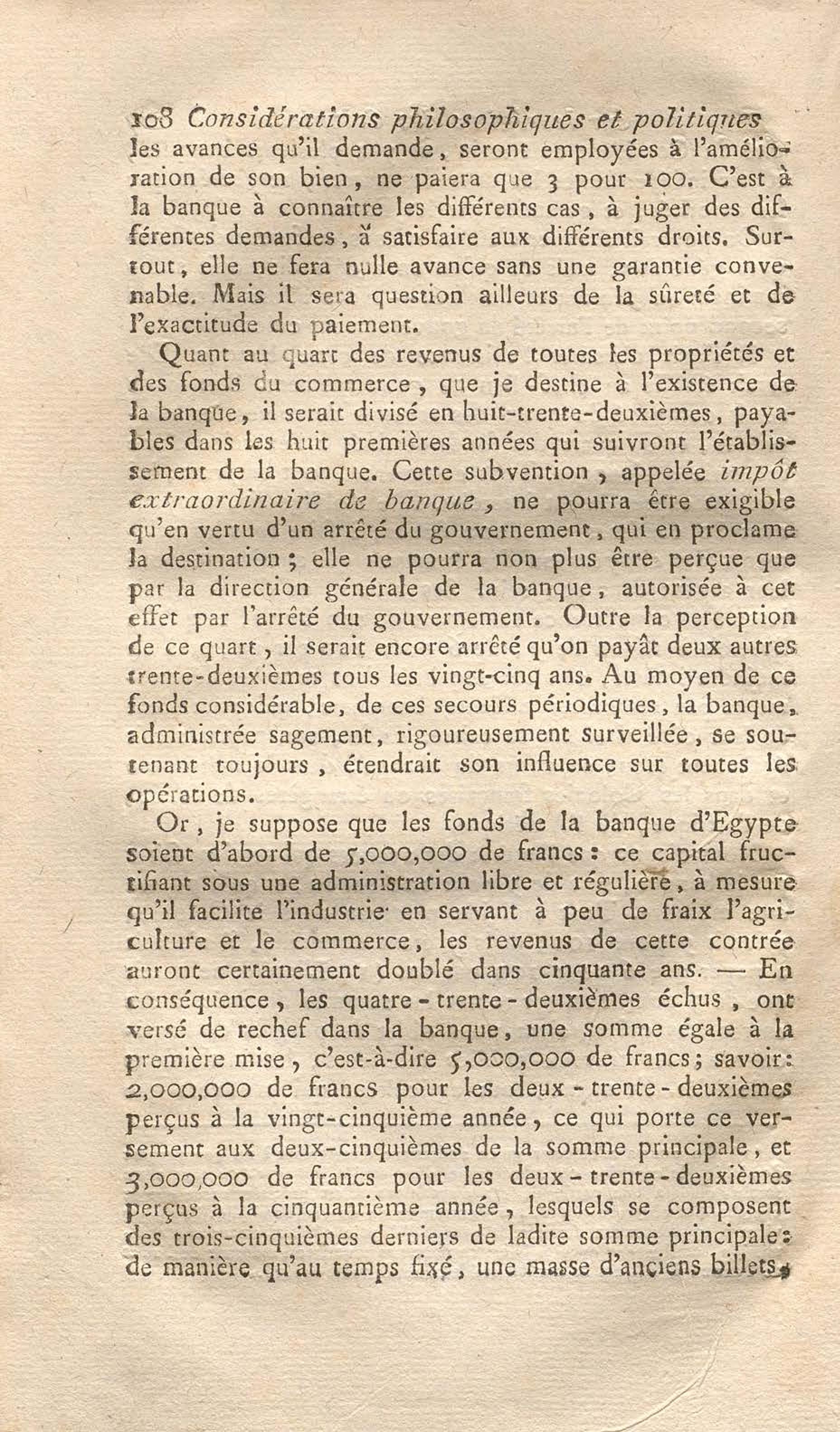 108 Considérations philosophiques et politiques
les avances qu'il demande, seront employées à l'amélioration de son bien, ne paiera que 3 pour 100. C'est à la banque à connaître les différents cas, à juger des différentes demandes, à satisfaire aux différents droits. Surtout, elle ne fera nulle avance sans une garantie convenable. Mais il sera question ailleurs de la sûreté et de l'exactitude du paiement.

Quant au quart des revenus de toutes les propriétés et des fonds du commerce, que je destine à l'existence de la banque, il serait divisé en huit-trente-deuxièmes, payables dans les huit premières années qui suivront l'établissement de la banque. Cette subvention, appelée impôt extraordinaire de banque, ne pourra être exigible qu'en vertu d'un arrêté du gouvernement, qui en proclame la destination; elle ne pourra non plus être perçue que par la direction générale de la banque, autorisée à cet effet par l'arrêté du gouvernement. Outre la perception de ce quart, il serait encore arrêté qu'on payât deux autres trente-deuxièmes tous les vingt-cinq ans. Au moyen de ce fonds considérable, de ces secours périodiques, la banque, administrée sagement, rigoureusement surveillée, se soutenant toujours, étendrait son influence sur toutes les opérations.

Or, je suppose que les fonds de la banque d'Egypte soient d'abord de 5,000,000 de francs: ce capital fructifiant sous une administration libre et régulière, à mesure qu'il facilite l'industrie en servant à peu de fraix l'agriculture et le commerce, les revenus de cette contrée auront certainement doublé dans cinquante ans. — En conséquence, les quatre-trente-deuxièmes échus, ont versé de rechef dans la banque, une somme égale à la première mise, c'est-à-dire 5,000,000 de francs; savoir: 2,000,000 de francs pour les deux-trente-deuxièmes perçus à la vingt-cinquième année, ce qui porte ce versement aux deux-cinquièmes de la somme principale, et 3,000,000 de francs pour les deux-trente-deuxièmes perçus à la cinquantième année, lesquels se composent des trois-cinquièmes derniers de ladite somme principale: de manière qu'au temps fixé, une masse d'anciens billets,